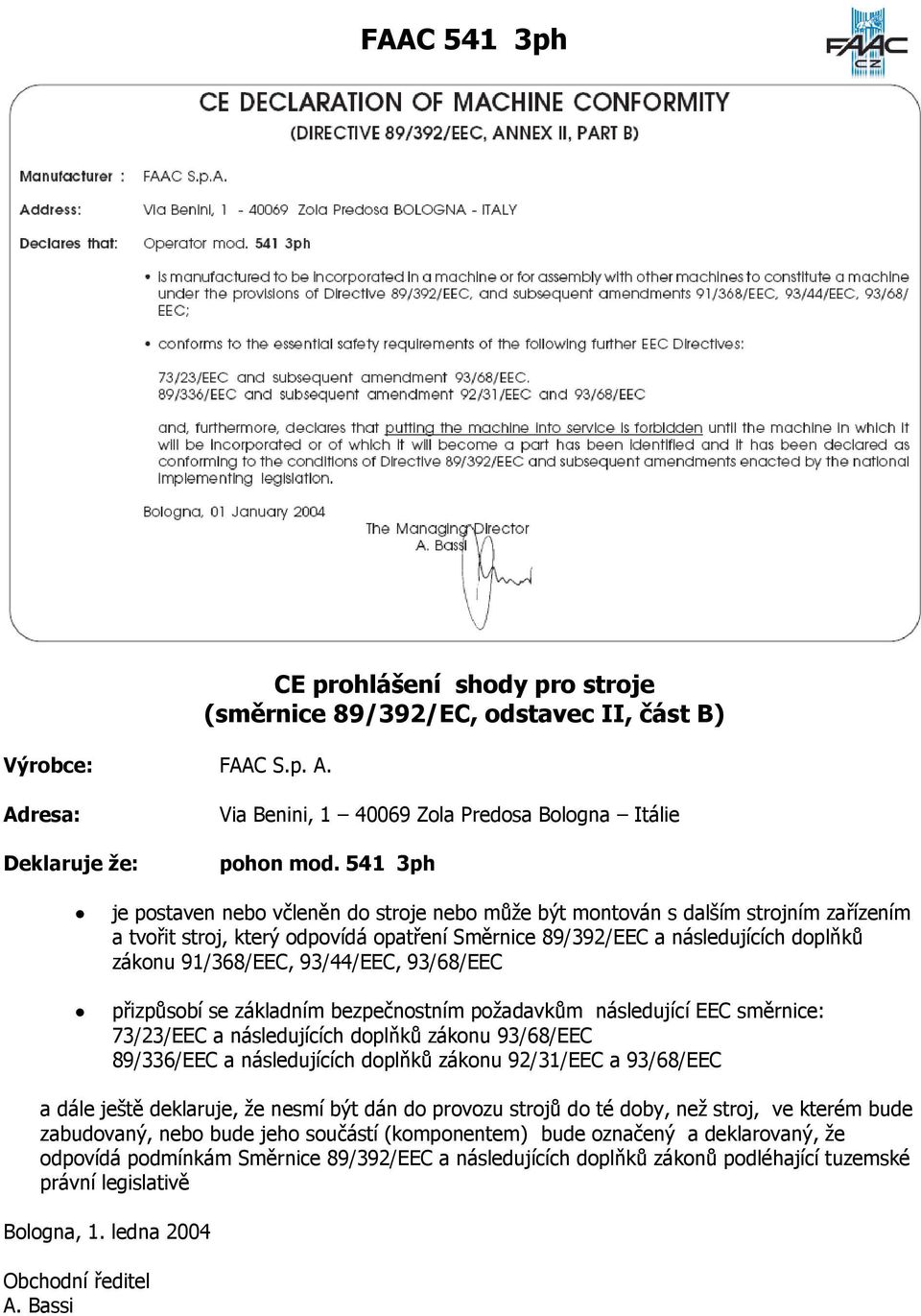 FAAC 541 3ph

FAAC CZ

CE DECLARATION OF MACHINE CONFORMITY
(DIRECTIVE 89/392/EEC, ANNEX II, PART B)

Manufacturer : FAAC S.p.A.

Address: Via Benini, 1 - 40069 Zola Predosa BOLOGNA - ITALY

Declares that: Operator mod. 541 3ph

• is manufactured to be incorporated in a machine or for assembly with other machines to constitute a machine under the provisions of Directive 89/392/EEC, and subsequent amendments 91/368/EEC, 93/44/EEC, 93/68/EEC;

• conforms to the essential safety requirements of the following further EEC Directives:

73/23/EEC and subsequent amendment 93/68/EEC.
89/336/EEC and subsequent amendment 92/31/EEC and 93/68/EEC

and, furthermore, declares that putting the machine into service is forbidden until the machine in which it will be incorporated or of which it will become a part has been identified and it has been declared as conforming to the conditions of Directive 89/392/EEC and subsequent amendments enacted by the national implementing legislation.

Bologna, 01 January 2004

The Managing Director
A. Bassi

CE prohlášení shody pro stroje
(směrnice 89/392/EC, odstavec II, část B)

Výrobce: FAAC S.p. A.

Adresa: Via Benini, 1 – 40069 Zola Predosa Bologna – Itálie

Deklaruje že: pohon mod. 541 3ph

• je postaven nebo včleněn do stroje nebo může být montován s dalším strojním zařízením a tvořit stroj, který odpovídá opatření Směrnice 89/392/EEC a následujících doplňků zákonu 91/368/EEC, 93/44/EEC, 93/68/EEC

• přizpůsobí se základním bezpečnostním požadavkům následující EEC směrnice:
73/23/EEC a následujících doplňků zákonu 93/68/EEC
89/336/EEC a následujících doplňků zákonu 92/31/EEC a 93/68/EEC

a dále ještě deklaruje, že nesmí být dán do provozu strojů do té doby, než stroj, ve kterém bude zabudovaný, nebo bude jeho součástí (komponentem) bude označený a deklarovaný, že odpovídá podmínkám Směrnice 89/392/EEC a následujících doplňků zákonů podléhající tuzemské právní legislativě

Bologna, 1. ledna 2004

Obchodní ředitel
A. Bassi